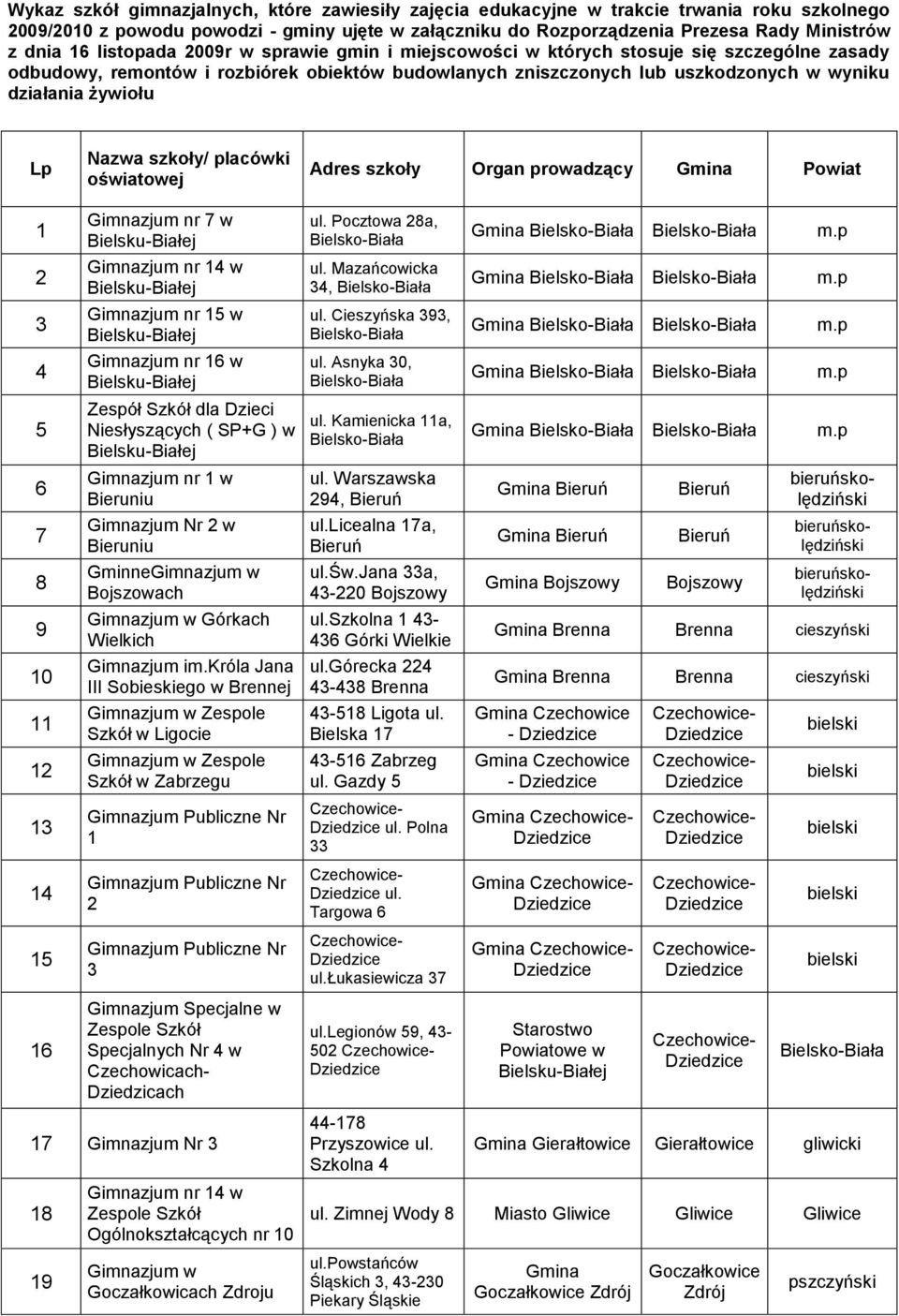 Wykaz szkół gimnazjalnych, które zawiesiły zajęcia edukacyjne w trakcie trwania roku szkolnego 2009/2010 z powodu powodzi - gminy ujęte w załączniku do Rozporządzenia Prezesa Rady Ministrów z dnia 16 listopada 2009r w sprawie gmin i miejscowości w których stosuje się szczególne zasady odbudowy, remontów i rozbiórek obiektów budowlanych zniszczonych lub uszkodzonych w wyniku działania żywiołu

| Lp | Nazwa szkoły/ placówki oświatowej | Adres szkoły | Organ prowadzący | Gmina | Powiat |
|---|---|---|---|---|---|
| 1 | Gimnazjum nr 7 w Bielsku-Białej | ul. Pocztowa 28a, Bielsko-Biała | Gmina Bielsko-Biała | Bielsko-Biała | m.p |
| 2 | Gimnazjum nr 14 w Bielsku-Białej | ul. Mazańcowicka 34, Bielsko-Biała | Gmina Bielsko-Biała | Bielsko-Biała | m.p |
| 3 | Gimnazjum nr 15 w Bielsku-Białej | ul. Cieszyńska 393, Bielsko-Biała | Gmina Bielsko-Biała | Bielsko-Biała | m.p |
| 4 | Gimnazjum nr 16 w Bielsku-Białej | ul. Asnyka 30, Bielsko-Biała | Gmina Bielsko-Biała | Bielsko-Biała | m.p |
| 5 | Zespół Szkół dla Dzieci Niesłyszących ( SP+G ) w Bielsku-Białej | ul. Kamienicka 11a, Bielsko-Biała | Gmina Bielsko-Biała | Bielsko-Biała | m.p |
| 6 | Gimnazjum nr 1 w Bieruniu | ul. Warszawska 294, Bieruń | Gmina Bieruń | Bieruń | bieruńsko-lędziński |
| 7 | Gimnazjum Nr 2 w Bieruniu | ul.Licealna 17a, Bieruń | Gmina Bieruń | Bieruń | bieruńsko-lędziński |
| 8 | GminneGimnazjum w Bojszowach | ul.Św.Jana 33a, 43-220 Bojszowy | Gmina Bojszowy | Bojszowy | bieruńsko-lędziński |
| 9 | Gimnazjum w Górkach Wielkich | ul.Szkolna 1 43-436 Górki Wielkie | Gmina Brenna | Brenna | cieszyński |
| 10 | Gimnazjum im.Króla Jana III Sobieskiego w Brennej | ul.Górecka 224 43-438 Brenna | Gmina Brenna | Brenna | cieszyński |
| 11 | Gimnazjum w Zespole Szkół w Ligocie | 43-518 Ligota ul. Bielska 17 | Gmina Czechowice - Dziedzice | Czechowice-Dziedzice | bielski |
| 12 | Gimnazjum w Zespole Szkół w Zabrzegu | 43-516 Zabrzeg ul. Gazdy 5 | Gmina Czechowice - Dziedzice | Czechowice-Dziedzice | bielski |
| 13 | Gimnazjum Publiczne Nr 1 | Czechowice-Dziedzice ul. Polna 33 | Gmina Czechowice-Dziedzice | Czechowice-Dziedzice | bielski |
| 14 | Gimnazjum Publiczne Nr 2 | Czechowice-Dziedzice ul. Targowa 6 | Gmina Czechowice-Dziedzice | Czechowice-Dziedzice | bielski |
| 15 | Gimnazjum Publiczne Nr 3 | Czechowice-Dziedzice ul.Łukasiewicza 37 | Gmina Czechowice-Dziedzice | Czechowice-Dziedzice | bielski |
| 16 | Gimnazjum Specjalne w Zespole Szkół Specjalnych Nr 4 w Czechowicach-Dziedzicach | ul.Legionów 59, 43-502 Czechowice-Dziedzice | Starostwo Powiatowe w Bielsku-Białej | Czechowice-Dziedzice | Bielsko-Biała |
| 17 | Gimnazjum Nr 3 | 44-178 Przyszowice ul. Szkolna 4 | Gmina Gierałtowice | Gierałtowice | gliwicki |
| 18 | Gimnazjum nr 14 w Zespole Szkół Ogólnokształcących nr 10 | ul. Zimnej Wody 8 | Miasto Gliwice | Gliwice | Gliwice |
| 19 | Gimnazjum w Goczałkowicach Zdroju | ul.Powstańców Śląskich 3, 43-230 Piekary Śląskie | Gmina Goczałkowice Zdrój | Goczałkowice Zdrój | pszczyński |